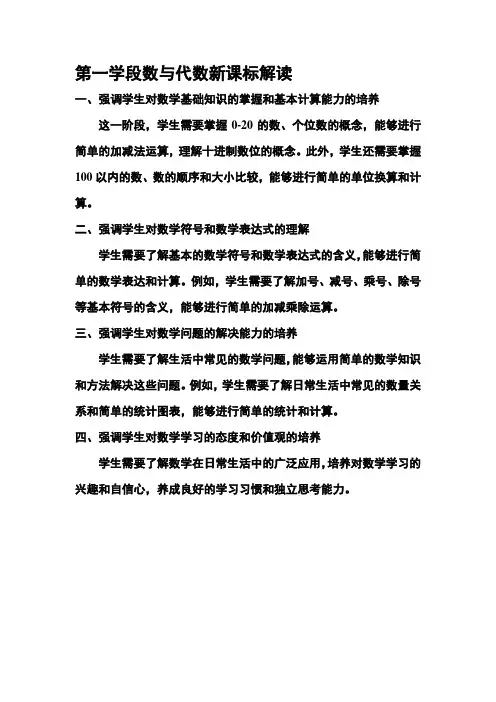 第一学段数与代数新课标解读

一、强调学生对数学基础知识的掌握和基本计算能力的培养

这一阶段，学生需要掌握 0-20 的数、个位数的概念，能够进行简单的加减法运算，理解十进制数位的概念。此外，学生还需要掌握 100 以内的数、数的顺序和大小比较，能够进行简单的单位换算和计算。

二、强调学生对数学符号和数学表达式的理解

学生需要了解基本的数学符号和数学表达式的含义，能够进行简单的数学表达和计算。例如，学生需要了解加号、减号、乘号、除号等基本符号的含义，能够进行简单的加减乘除运算。

三、强调学生对数学问题的解决能力的培养

学生需要了解生活中常见的数学问题，能够运用简单的数学知识和方法解决这些问题。例如，学生需要了解日常生活中常见的数量关系和简单的统计图表，能够进行简单的统计和计算。

四、强调学生对数学学习的态度和价值观的培养

学生需要了解数学在日常生活中的广泛应用，培养对数学学习的兴趣和自信心，养成良好的学习习惯和独立思考能力。